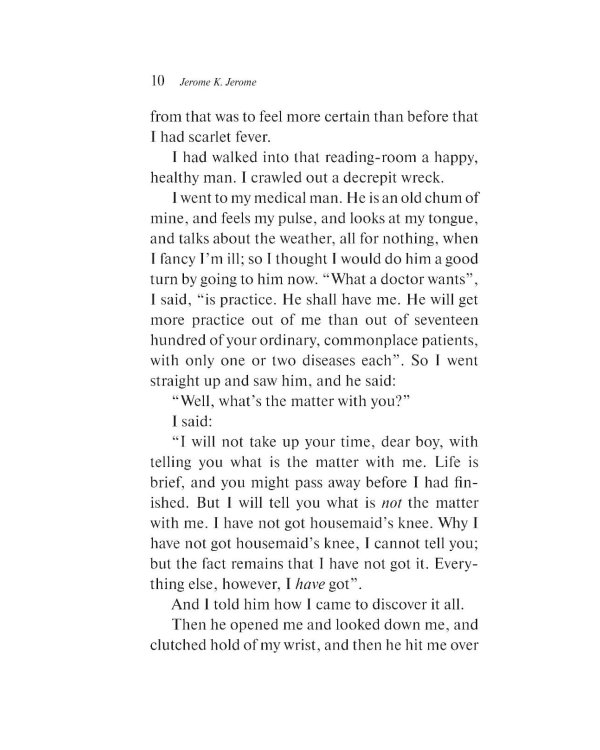 10 Jerome K. Jerome

from that was to feel more certain than before that I had scarlet fever.

I had walked into that reading-room a happy, healthy man. I crawled out a decrepit wreck.

I went to my medical man. He is an old chum of mine, and feels my pulse, and looks at my tongue, and talks about the weather, all for nothing, when I fancy I'm ill; so I thought I would do him a good turn by going to him now. "What a doctor wants", I said, "is practice. He shall have me. He will get more practice out of me than out of seventeen hundred of your ordinary, commonplace patients, with only one or two diseases each". So I went straight up and saw him, and he said:

"Well, what's the matter with you?"

I said:

"I will not take up your time, dear boy, with telling you what is the matter with me. Life is brief, and you might pass away before I had finished. But I will tell you what is not the matter with me. I have not got housemaid's knee. Why I have not got housemaid's knee, I cannot tell you; but the fact remains that I have not got it. Everything else, however, I have got".

And I told him how I came to discover it all.

Then he opened me and looked down me, and clutched hold of my wrist, and then he hit me over